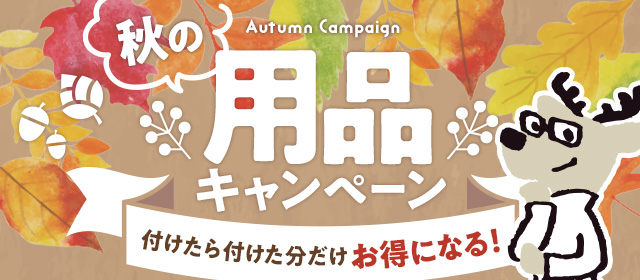 秋の
Autumn Campaign
用品
キャンペーン
付けたら付けた分だけお得になる!